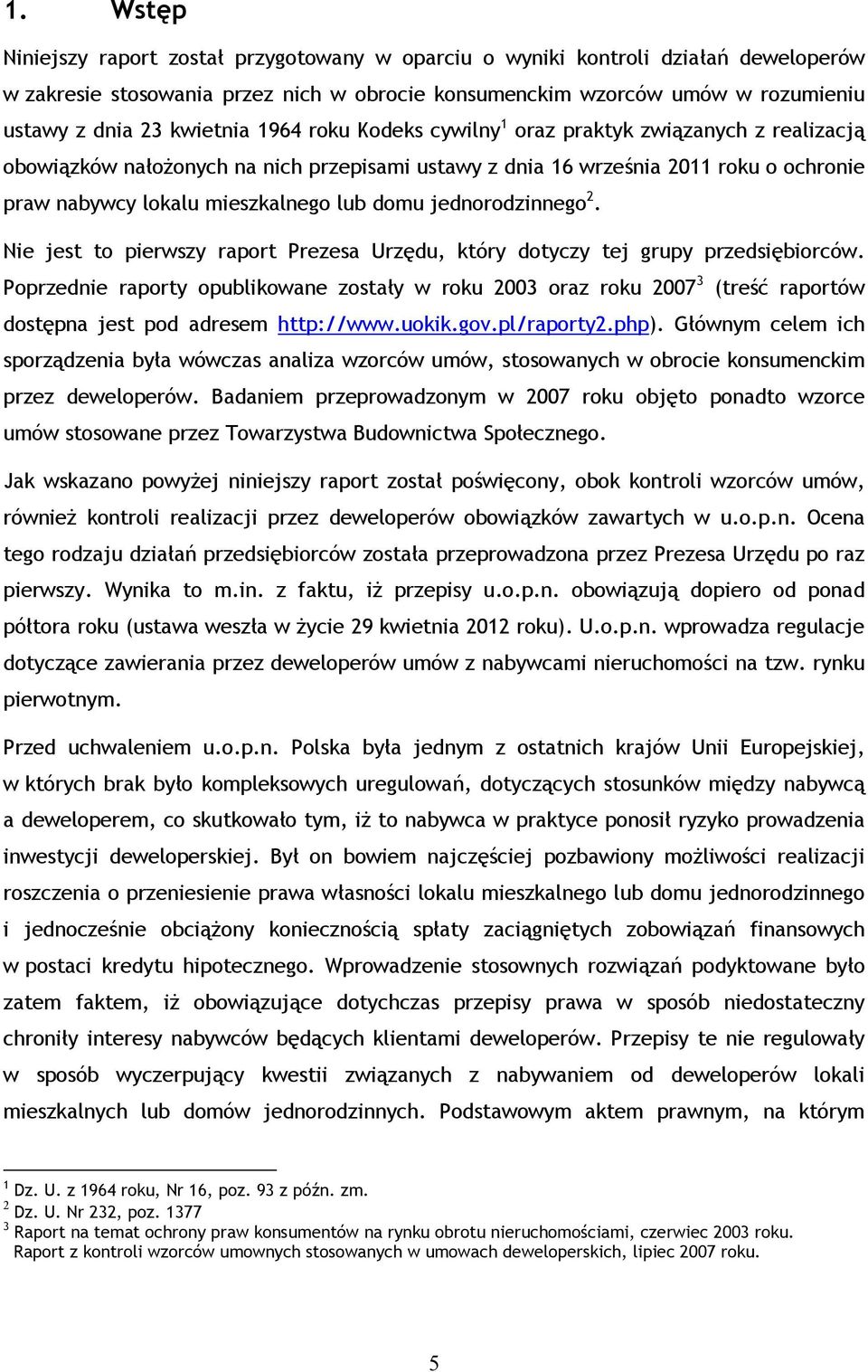 1. Wstęp

Niniejszy raport został przygotowany w oparciu o wyniki kontroli działań deweloperów w zakresie stosowania przez nich w obrocie konsumenckim wzorców umów w rozumieniu ustawy z dnia 23 kwietnia 1964 roku Kodeks cywilny$^1$ oraz praktyk związanych z realizacją obowiązków nałożonych na nich przepisami ustawy z dnia 16 września 2011 roku o ochronie praw nabywcy lokalu mieszkalnego lub domu jednorodzinnego$^2$.

Nie jest to pierwszy raport Prezesa Urzędu, który dotyczy tej grupy przedsiębiorców. Poprzednie raporty opublikowane zostały w roku 2003 oraz roku 2007$^3$ (treść raportów dostępna jest pod adresem http://www.uokik.gov.pl/raporty2.php). Głównym celem ich sporządzenia była wówczas analiza wzorców umów, stosowanych w obrocie konsumenckim przez deweloperów. Badaniem przeprowadzonym w 2007 roku objęto ponadto wzorce umów stosowane przez Towarzystwa Budownictwa Społecznego.

Jak wskazano powyżej niniejszy raport został poświęcony, obok kontroli wzorców umów, również kontroli realizacji przez deweloperów obowiązków zawartych w u.o.p.n. Ocena tego rodzaju działań przedsiębiorców została przeprowadzona przez Prezesa Urzędu po raz pierwszy. Wynika to m.in. z faktu, iż przepisy u.o.p.n. obowiązują dopiero od ponad półtora roku (ustawa weszła w życie 29 kwietnia 2012 roku). U.o.p.n. wprowadza regulacje dotyczące zawierania przez deweloperów umów z nabywcami nieruchomości na tzw. rynku pierwotnym.

Przed uchwaleniem u.o.p.n. Polska była jednym z ostatnich krajów Unii Europejskiej, w których brak było kompleksowych uregulowań, dotyczących stosunków między nabywcą a deweloperem, co skutkowało tym, iż to nabywca w praktyce ponosił ryzyko prowadzenia inwestycji deweloperskiej. Był on bowiem najczęściej pozbawiony możliwości realizacji roszczenia o przeniesienie prawa własności lokalu mieszkalnego lub domu jednorodzinnego i jednocześnie obciążony koniecznością spłaty zaciągniętych zobowiązań finansowych w postaci kredytu hipotecznego. Wprowadzenie stosownych rozwiązań podyktowane było zatem faktem, iż obowiązujące dotychczas przepisy prawa w sposób niedostateczny chroniły interesy nabywców będących klientami deweloperów. Przepisy te nie regulowały w sposób wyczerpujący kwestii związanych z nabywaniem od deweloperów lokali mieszkalnych lub domów jednorodzinnych. Podstawowym aktem prawnym, na którym

$^1$ Dz. U. z 1964 roku, Nr 16, poz. 93 z późn. zm.
$^2$ Dz. U. Nr 232, poz. 1377
$^3$ Raport na temat ochrony praw konsumentów na rynku obrotu nieruchomościami, czerwiec 2003 roku. Raport z kontroli wzorców umownych stosowanych w umowach deweloperskich, lipiec 2007 roku.

5